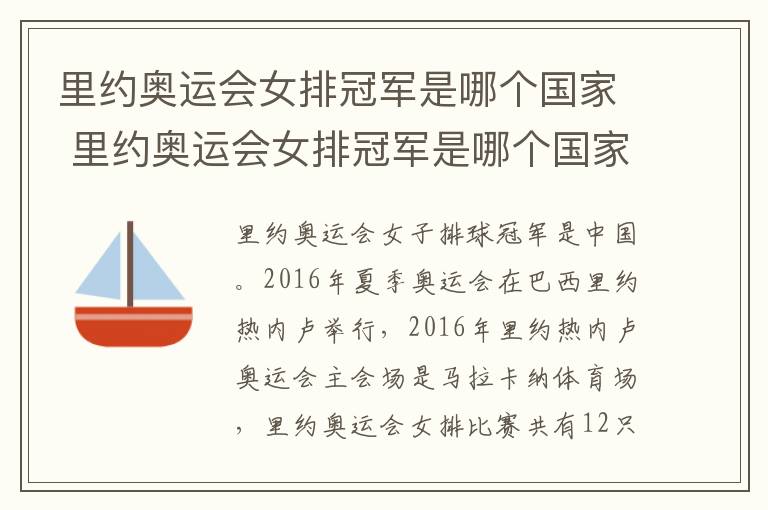 里约奥运会女排冠军是哪个国家
里约奥运会女排冠军是哪个国家

里约奥运会女子排球冠军是中国。2016年夏季奥运会在巴西里约热内卢举行，2016年里约热内卢奥运会主会场是马拉卡纳体育场，里约奥运会女排比赛共有12只